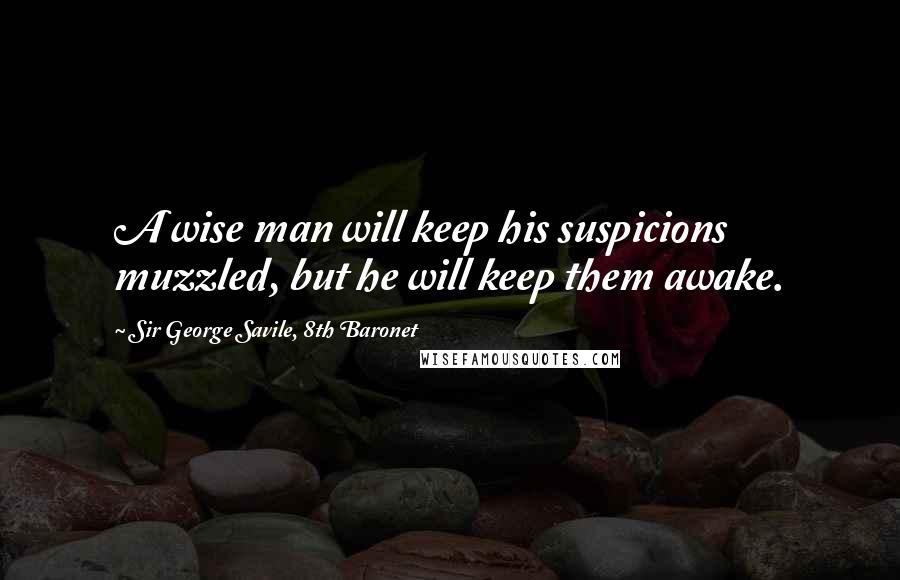 A wise man will keep his suspicions muzzled, but he will keep them awake.

~ Sir George Savile, 8th Baronet

WISEFAMOUSQUOTES.COM